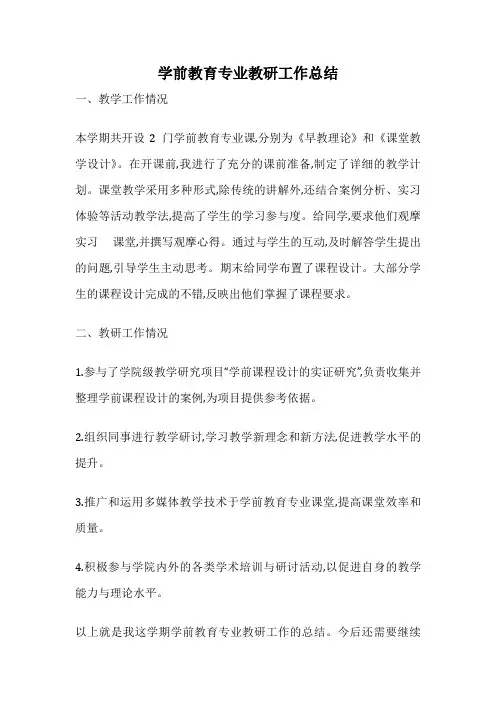 学前教育专业教研工作总结

一、教学工作情况

本学期共开设 2 门学前教育专业课,分别为《早教理论》和《课堂教学设计》。在开课前,我进行了充分的课前准备,制定了详细的教学计划。课堂教学采用多种形式,除传统的讲解外,还结合案例分析、实习体验等活动教学法,提高了学生的学习参与度。给同学,要求他们观摩实习 课堂,并撰写观摩心得。通过与学生的互动,及时解答学生提出的问题,引导学生主动思考。期末给同学布置了课程设计。大部分学生的课程设计完成的不错,反映出他们掌握了课程要求。

二、教研工作情况

1.参与了学院级教学研究项目“学前课程设计的实证研究”,负责收集并整理学前课程设计的案例,为项目提供参考依据。

2.组织同事进行教学研讨,学习教学新理念和新方法,促进教学水平的提升。

3.推广和运用多媒体教学技术于学前教育专业课堂,提高课堂效率和质量。

4.积极参与学院内外的各类学术培训与研讨活动,以促进自身的教学能力与理论水平。

以上就是我这学期学前教育专业教研工作的总结。今后还需要继续